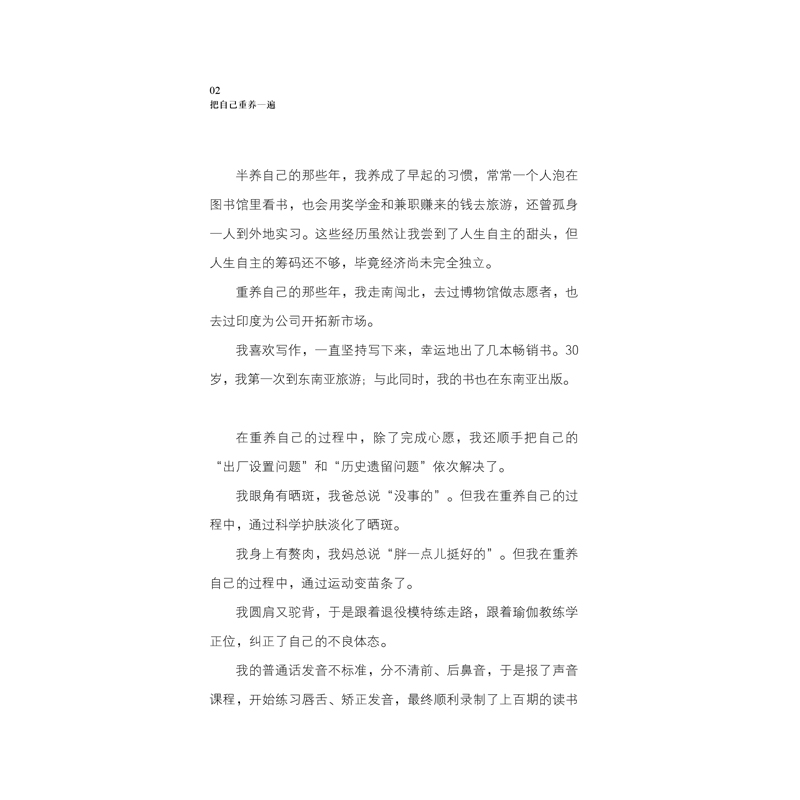 02
把自己重养一遍

半养自己的那些年，我养成了早起的习惯，常常一个人泡在图书馆里看书，也会用奖学金和兼职赚来的钱去旅游，还曾孤身一人到外地实习。这些经历虽然让我尝到了人生自主的甜头，但人生自主的筹码还不够，毕竟经济尚未完全独立。

重养自己的那些年，我走南闯北，去过博物馆做志愿者，也去过印度为公司开拓新市场。

我喜欢写作，一直坚持写下来，幸运地出了几本畅销书。30岁，我第一次到东南亚旅游；与此同时，我的书也在东南亚出版。

在重养自己的过程中，除了完成心愿，我还顺手把自己的“出厂设置问题”和“历史遗留问题”依次解决了。

我眼角有晒斑，我爸总说“没事的”。但我在重养自己的过程中，通过科学护肤淡化了晒斑。

我身上有赘肉，我妈总说“胖一点儿挺好的”。但我在重养自己的过程中，通过运动变苗条了。

我圆肩又驼背，于是跟着退役模特练走路，跟着瑜伽教练学正位，纠正了自己的不良体态。

我的普通话发音不标准，分不清前、后鼻音，于是报了声音课程，开始练习唇舌、矫正发音，最终顺利录制了上百期的读书